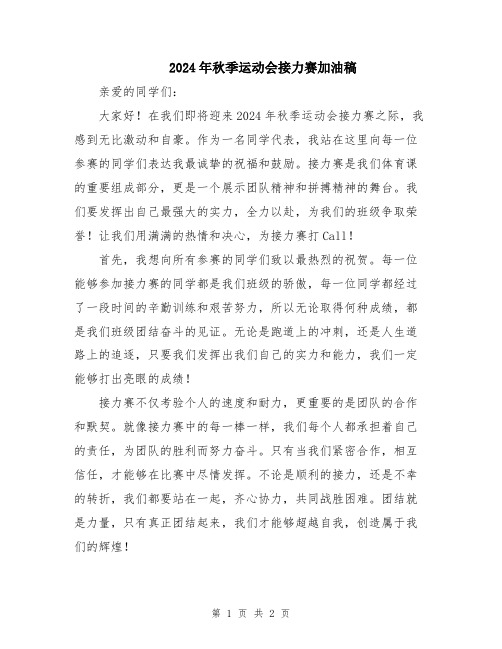 2024年秋季运动会接力赛加油稿

亲爱的同学们：

大家好！在我们即将迎来2024年秋季运动会接力赛之际，我感到无比激动和自豪。作为一名同学代表，我站在这里向每一位参赛的同学们表达我最诚挚的祝福和鼓励。接力赛是我们体育课的重要组成部分，更是一个展示团队精神和拼搏精神的舞台。我们要发挥出自己最强大的实力，全力以赴，为我们的班级争取荣誉！让我们用满满的热情和决心，为接力赛打Call！

首先，我想向所有参赛的同学们致以最热烈的祝贺。每一位能够参加接力赛的同学都是我们班级的骄傲，每一位同学都经过了一段时间的辛勤训练和艰苦努力，所以无论取得何种成绩，都是我们班级团结奋斗的见证。无论是跑道上的冲刺，还是人生道路上的追逐，只要我们发挥出我们自己的实力和能力，我们一定能够打出亮眼的成绩！

接力赛不仅考验个人的速度和耐力，更重要的是团队的合作和默契。就像接力赛中的每一棒一样，我们每个人都承担着自己的责任，为团队的胜利而努力奋斗。只有当我们紧密合作，相互信任，才能够在比赛中尽情发挥。不论是顺利的接力，还是不幸的转折，我们都要站在一起，齐心协力，共同战胜困难。团结就是力量，只有真正团结起来，我们才能够超越自我，创造属于我们的辉煌！

第 1 页 共 2 页